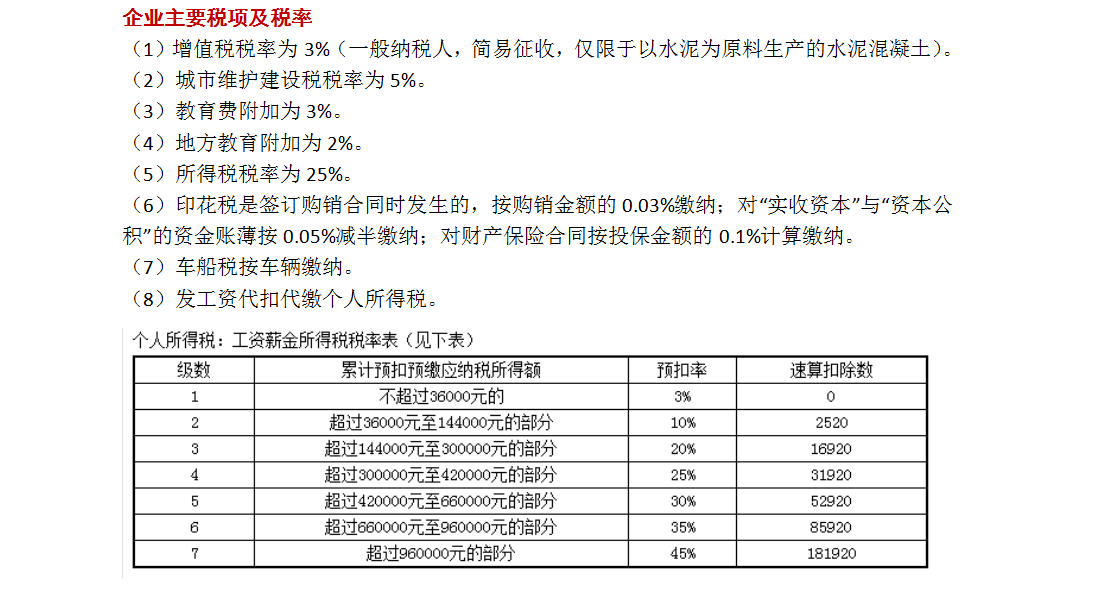 企业主要税项及税率

（1）增值税税率为 3%（一般纳税人，简易征收，仅限于以水泥为原料生产的水泥混凝土）。

（2）城市维护建设税税率为 5%。

（3）教育费附加为 3%。

（4）地方教育附加为 2%。

（5）所得税税率为 25%。

（6）印花税是签订购销合同时发生的，按购销金额的 0.03%缴纳；对“实收资本”与“资本公积”的资金账薄按 0.05%减半缴纳；对财产保险合同按投保金额的 0.1%计算缴纳。

（7）车船税按车辆缴纳。

（8）发工资代扣代缴个人所得税。

个人所得税：工资薪金所得税税率表（见下表）

| 级数 | 累计预扣预缴应纳税所得额 | 预扣率 | 速算扣除数 |
|---|---|---|---|
| 1 | 不超过36000元的 | 3% | 0 |
| 2 | 超过36000元至144000元的部分 | 10% | 2520 |
| 3 | 超过144000元至300000元的部分 | 20% | 16920 |
| 4 | 超过300000元至420000元的部分 | 25% | 31920 |
| 5 | 超过420000元至660000元的部分 | 30% | 52920 |
| 6 | 超过660000元至960000元的部分 | 35% | 85920 |
| 7 | 超过960000元的部分 | 45% | 181920 |